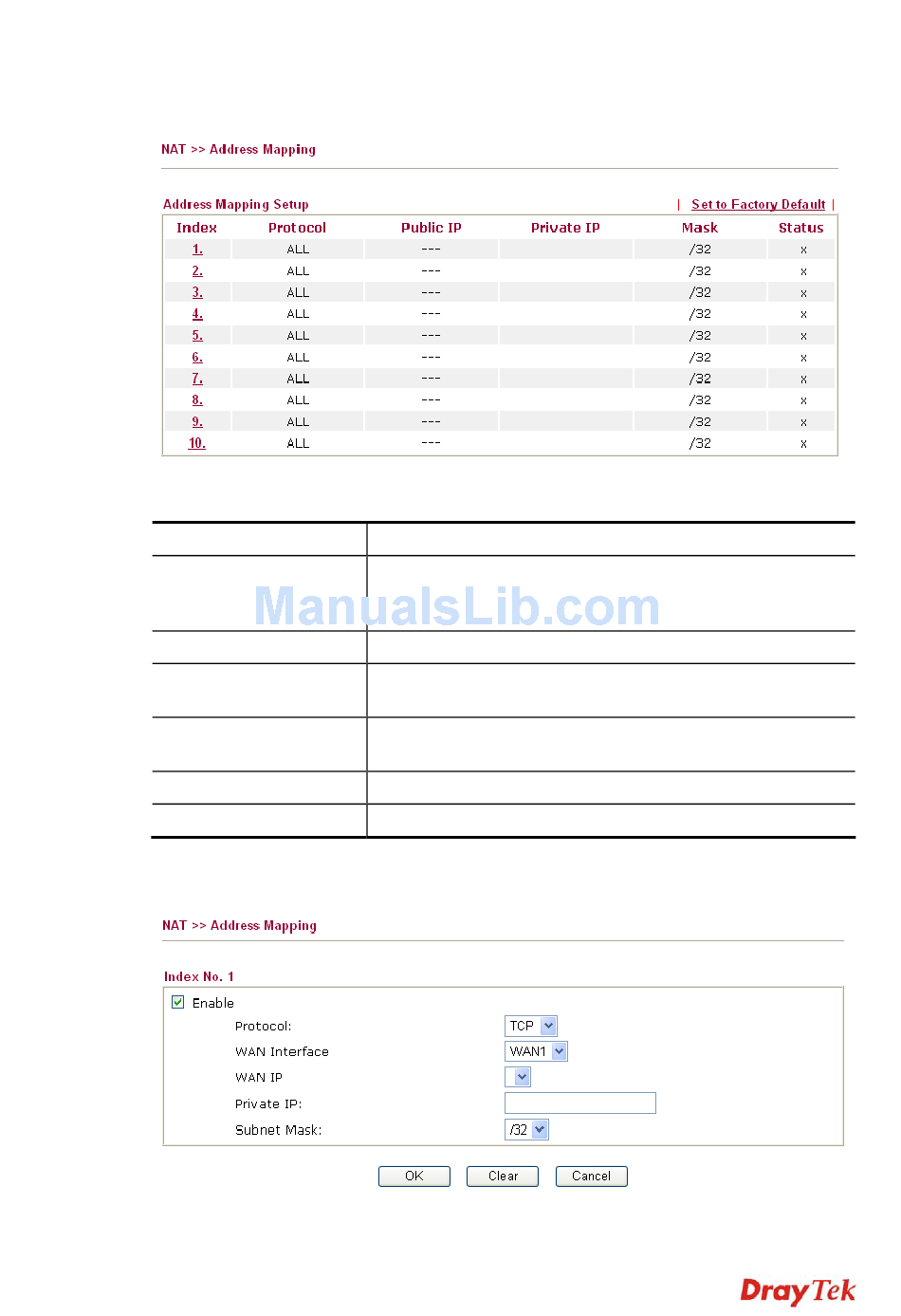 NAT >> Address Mapping

Address Mapping Setup | Set to Factory Default |

| Index | Protocol | Public IP | Private IP | Mask | Status |
|---|---|---|---|---|---|
| 1. | ALL | --- | | /32 | x |
| 2. | ALL | --- | | /32 | x |
| 3. | ALL | --- | | /32 | x |
| 4. | ALL | --- | | /32 | x |
| 5. | ALL | --- | | /32 | x |
| 6. | ALL | --- | | /32 | x |
| 7. | ALL | --- | | /32 | x |
| 8. | ALL | --- | | /32 | x |
| 9. | ALL | --- | | /32 | x |
| 10. | ALL | --- | | /32 | x |

ManualsLib.com

NAT >> Address Mapping

Index No. 1

Enable

Protocol: TCP

WAN Interface WAN1

WAN IP

Private IP:

Subnet Mask: /32

OK Clear Cancel

DrayTek